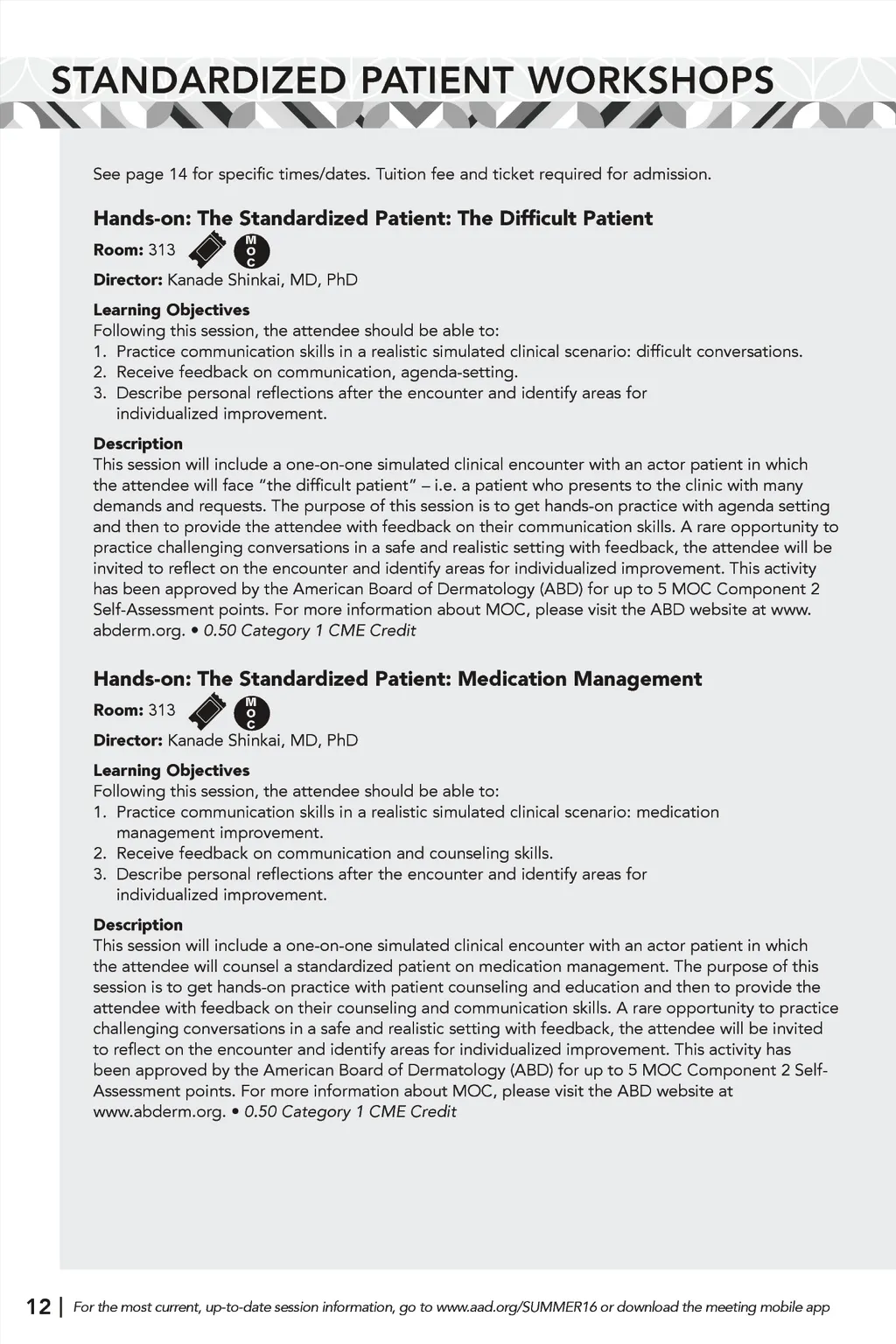 STANDARDIZED PATIENT WORKSHOPS

See page 14 for specific times/dates. Tuition fee and ticket required for admission.

Hands-on: The Standardized Patient: The Difficult Patient

Room: 313 MOC

Director: Kanade Shinkai, MD, PhD

Learning Objectives
Following this session, the attendee should be able to:
1. Practice communication skills in a realistic simulated clinical scenario: difficult conversations.
2. Receive feedback on communication, agenda-setting.
3. Describe personal reflections after the encounter and identify areas for individualized improvement.

Description
This session will include a one-on-one simulated clinical encounter with an actor patient in which the attendee will face "the difficult patient" – i.e. a patient who presents to the clinic with many demands and requests. The purpose of this session is to get hands-on practice with agenda setting and then to provide the attendee with feedback on their communication skills. A rare opportunity to practice challenging conversations in a safe and realistic setting with feedback, the attendee will be invited to reflect on the encounter and identify areas for individualized improvement. This activity has been approved by the American Board of Dermatology (ABD) for up to 5 MOC Component 2 Self-Assessment points. For more information about MOC, please visit the ABD website at www.abderm.org. • 0.50 Category 1 CME Credit

Hands-on: The Standardized Patient: Medication Management

Room: 313 MOC

Director: Kanade Shinkai, MD, PhD

Learning Objectives
Following this session, the attendee should be able to:
1. Practice communication skills in a realistic simulated clinical scenario: medication management improvement.
2. Receive feedback on communication and counseling skills.
3. Describe personal reflections after the encounter and identify areas for individualized improvement.

Description
This session will include a one-on-one simulated clinical encounter with an actor patient in which the attendee will counsel a standardized patient on medication management. The purpose of this session is to get hands-on practice with patient counseling and education and then to provide the attendee with feedback on their counseling and communication skills. A rare opportunity to practice challenging conversations in a safe and realistic setting with feedback, the attendee will be invited to reflect on the encounter and identify areas for individualized improvement. This activity has been approved by the American Board of Dermatology (ABD) for up to 5 MOC Component 2 Self-Assessment points. For more information about MOC, please visit the ABD website at www.abderm.org. • 0.50 Category 1 CME Credit

12 | For the most current, up-to-date session information, go to www.aad.org/SUMMER16 or download the meeting mobile app